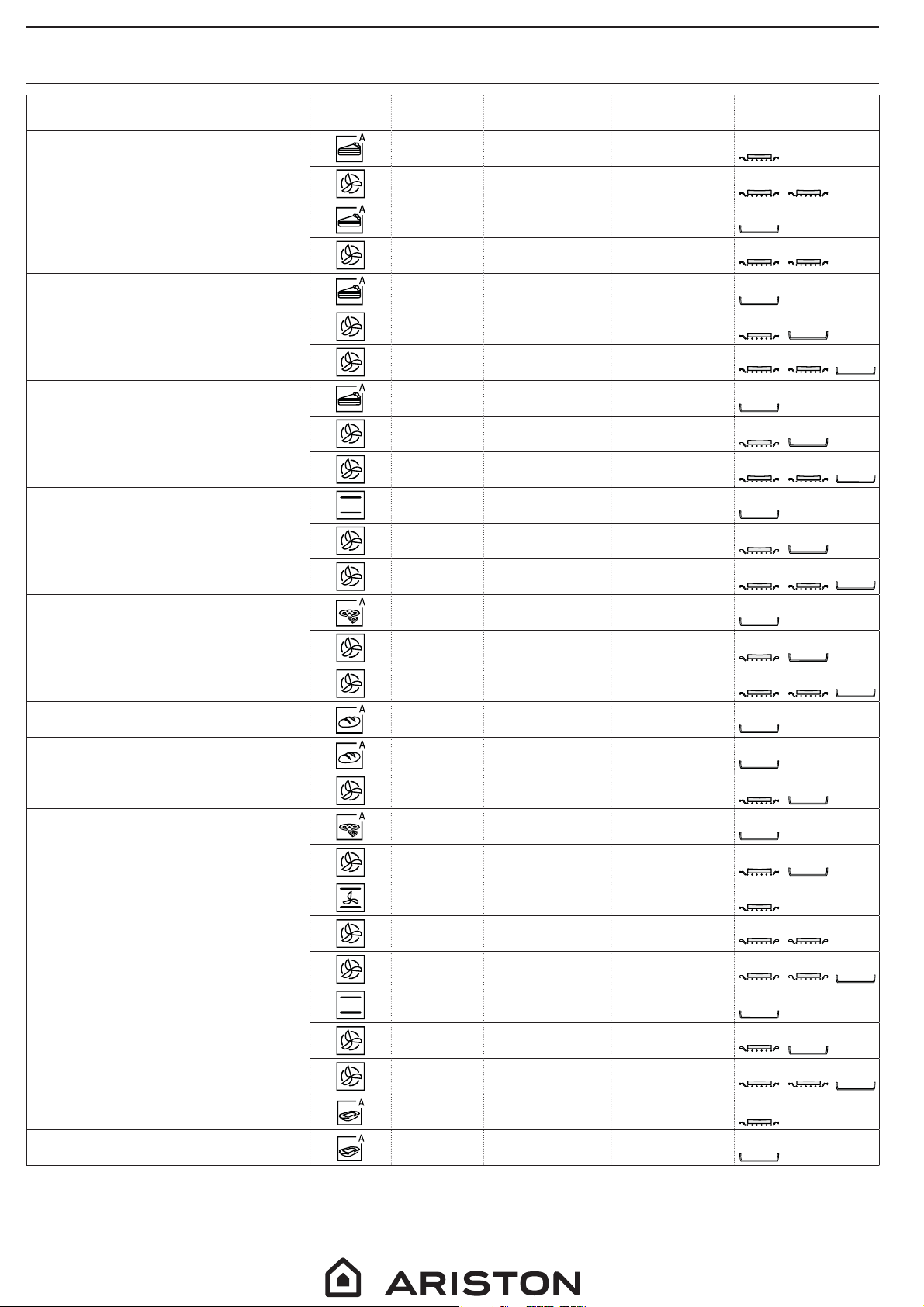 ARISTON